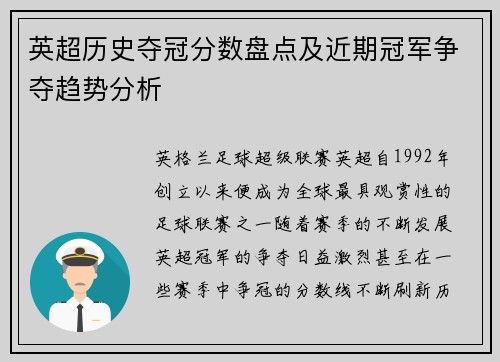 英超历史夺冠分数盘点及近期冠军争夺趋势分析

英格兰足球超级联赛英超自1992年创立以来便成为全球最具观赏性的足球联赛之一随着赛季的不断发展英超冠军的争夺日益激烈甚至在一些赛季中争冠的分数线不断刷新历